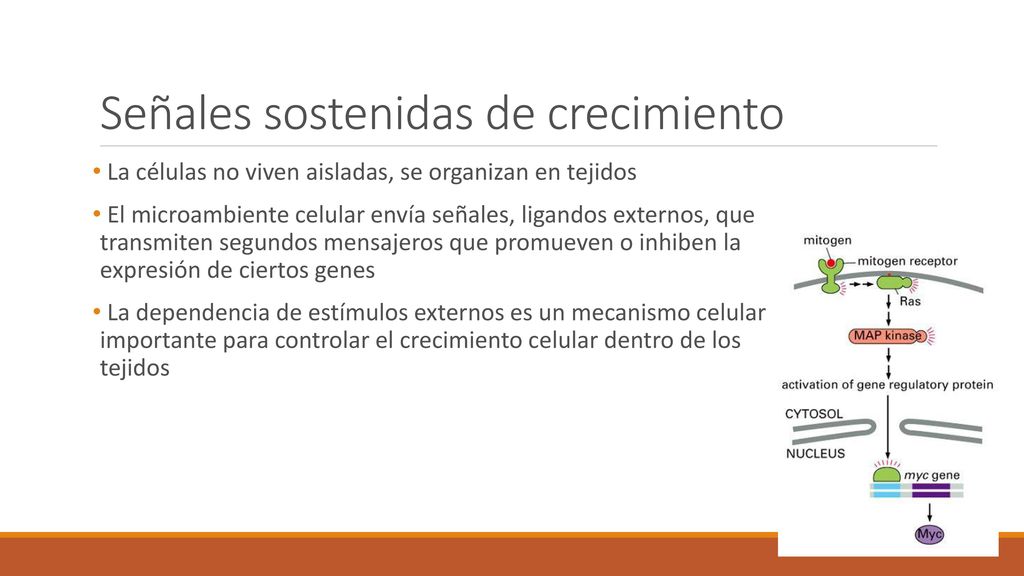 Señales sostenidas de crecimiento

• La células no viven aisladas, se organizan en tejidos

• El microambiente celular envía señales, ligandos externos, que transmiten segundos mensajeros que promueven o inhiben la expresión de ciertos genes

• La dependencia de estímulos externos es un mecanismo celular importante para controlar el crecimiento celular dentro de los tejidos

mitogen
mitogen receptor
Ras
MAP kinase
activation of gene regulatory protein
CYTOSOL
NUCLEUS
myc gene
Myc